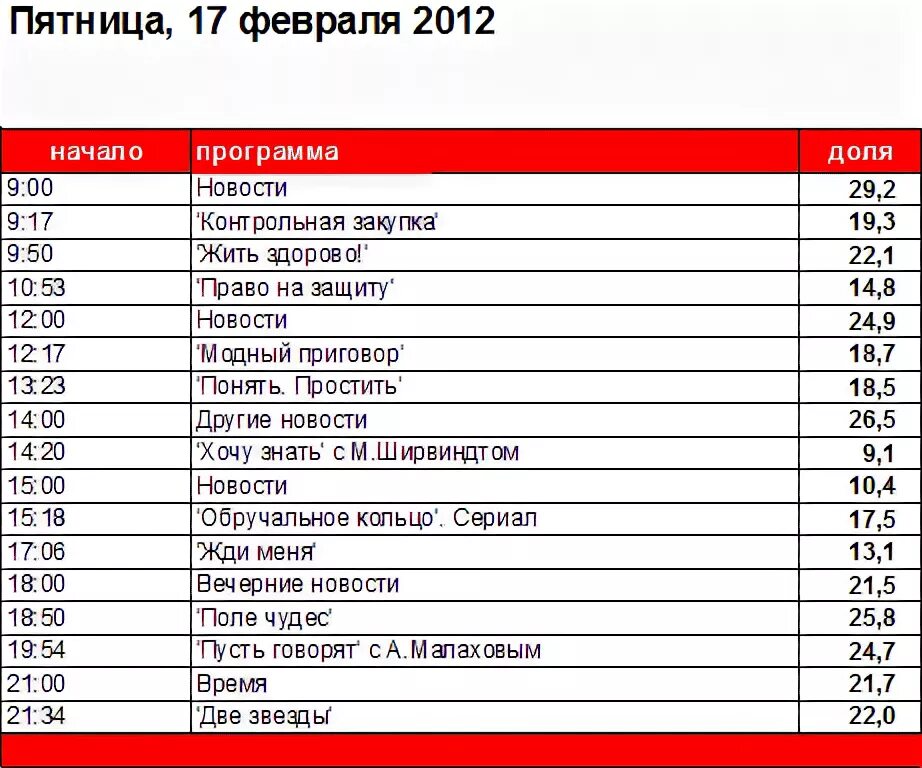 Пятница, 17 февраля 2012

| начало | программа | доля |
|---|---|---|
| 9:00 | Новости | 29,2 |
| 9:17 | 'Контрольная закупка' | 19,3 |
| 9:50 | 'Жить здорово!' | 22,1 |
| 10:53 | 'Право на защиту' | 14,8 |
| 12:00 | Новости | 24,9 |
| 12:17 | 'Модный приговор' | 18,7 |
| 13:23 | 'Понять. Простить' | 18,5 |
| 14:00 | Другие новости | 26,5 |
| 14:20 | 'Хочу знать' с М.Ширвиндтом | 9,1 |
| 15:00 | Новости | 10,4 |
| 15:18 | 'Обручальное кольцо'. Сериал | 17,5 |
| 17:06 | 'Жди меня' | 13,1 |
| 18:00 | Вечерние новости | 21,5 |
| 18:50 | 'Поле чудес' | 25,8 |
| 19:54 | 'Пусть говорят' с А.Малаховым | 24,7 |
| 21:00 | Время | 21,7 |
| 21:34 | 'Две звезды' | 22,0 |